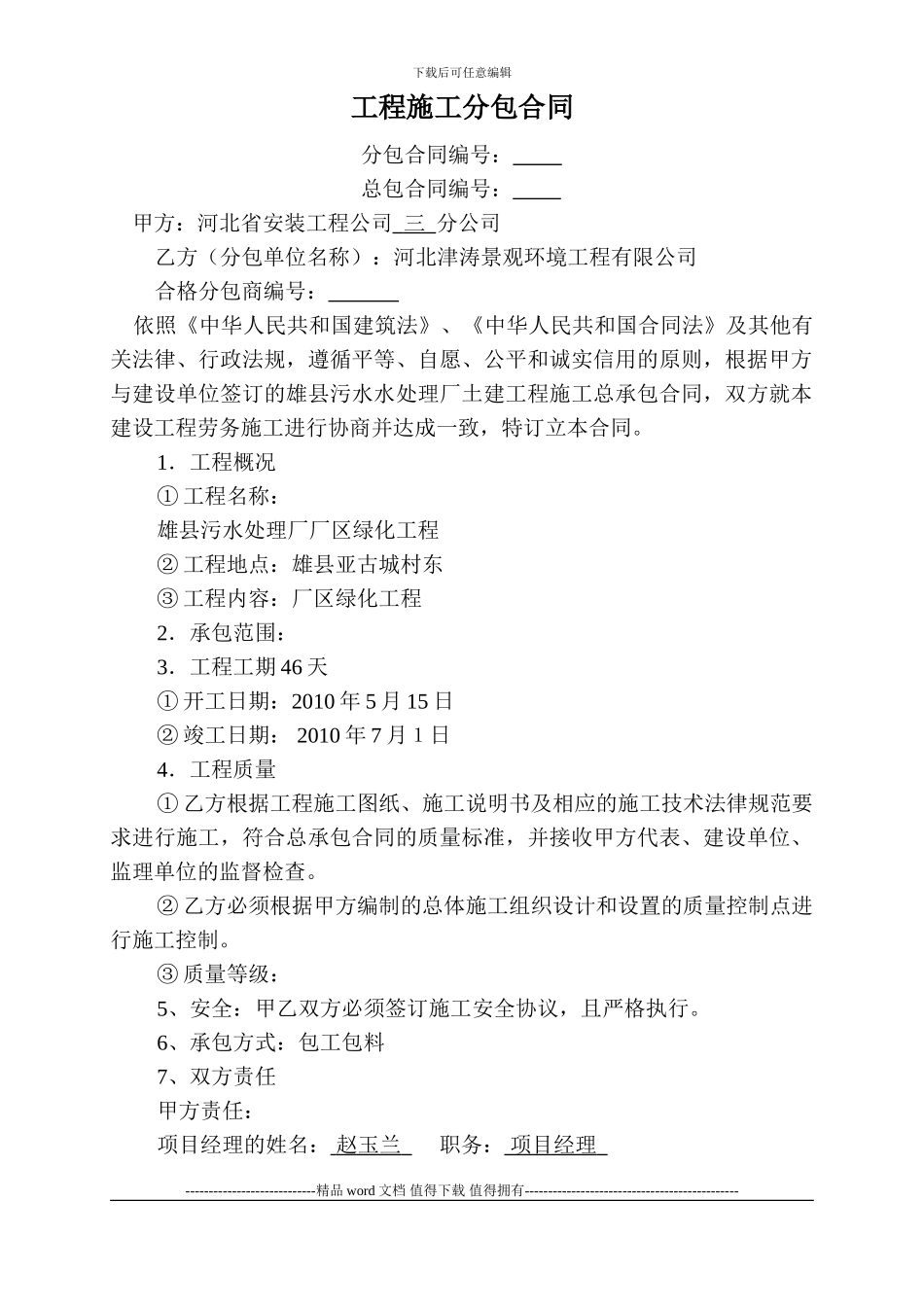 下载后可任意编辑

工程施工分包合同

分包合同编号：____

总包合同编号：____

甲方：河北省安装工程公司 三 分公司

乙方（分包单位名称）：河北津涛景观环境工程有限公司

合格分包商编号：______

依照《中华人民共和国建筑法》、《中华人民共和国合同法》及其他有关法律、行政法规，遵循平等、自愿、公平和诚实信用的原则，根据甲方与建设单位签订的雄县污水水处理厂土建工程施工总承包合同，双方就本建设工程劳务施工进行协商并达成一致，特订立本合同。

1．工程概况

① 工程名称：

雄县污水处理厂厂区绿化工程

② 工程地点：雄县亚古城村东

③ 工程内容：厂区绿化工程

2．承包范围：

3．工程工期 46 天

① 开工日期：2010 年 5 月 15 日

② 竣工日期： 2010 年 7 月 1 日

4．工程质量

① 乙方根据工程施工图纸、施工说明书及相应的施工技术法律规范要求进行施工，符合总承包合同的质量标准，并接收甲方代表、建设单位、监理单位的监督检查。

② 乙方必须根据甲方编制的总体施工组织设计和设置的质量控制点进行施工控制。

③ 质量等级：

5、安全：甲乙双方必须签订施工安全协议，且严格执行。

6、承包方式：包工包料

7、双方责任

甲方责任：

项目经理的姓名： 赵玉兰 职务： 项目经理

----------------------------精品 word 文档 值得下载 值得拥有----------------------------------------------